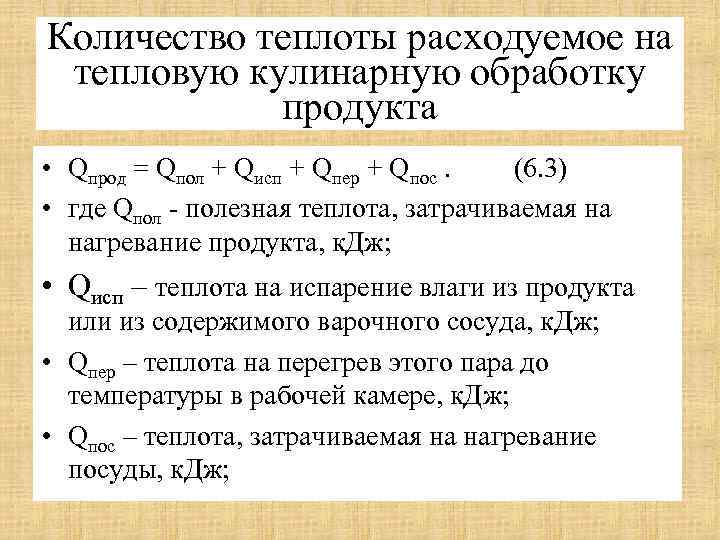 Количество теплоты расходуемое на тепловую кулинарную обработку продукта

• $Q_{прод} = Q_{пол} + Q_{исп} + Q_{пер} + Q_{пос}$ . (6.3)
• где $Q_{пол}$ - полезная теплота, затрачиваемая на нагревание продукта, кДж;
• $Q_{исп}$ – теплота на испарение влаги из продукта или из содержимого варочного сосуда, кДж;
• $Q_{пер}$ – теплота на перегрев этого пара до температуры в рабочей камере, кДж;
• $Q_{пос}$ – теплота, затрачиваемая на нагревание посуды, кДж;